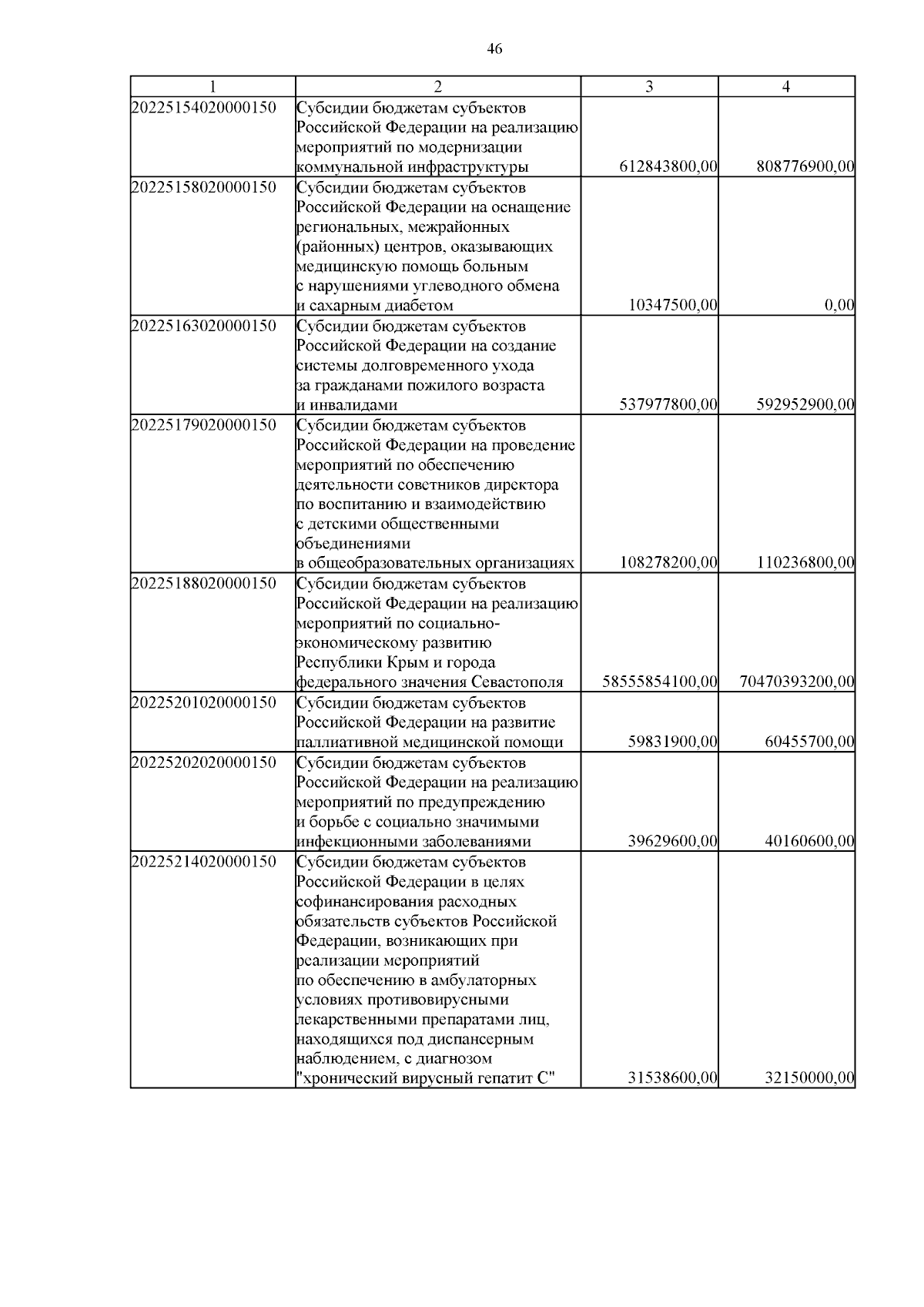 46

| 1 | 2 | 3 | 4 |
|---|---|---|---|
| 20225154020000150 | Субсидии бюджетам субъектов Российской Федерации на реализацию мероприятий по модернизации коммунальной инфраструктуры | 612843800,00 | 808776900,00 |
| 20225158020000150 | Субсидии бюджетам субъектов Российской Федерации на оснащение региональных, межрайонных (районных) центров, оказывающих медицинскую помощь больным с нарушениями углеводного обмена и сахарным диабетом | 10347500,00 | 0,00 |
| 20225163020000150 | Субсидии бюджетам субъектов Российской Федерации на создание системы долговременного ухода за гражданами пожилого возраста и инвалидами | 537977800,00 | 592952900,00 |
| 20225179020000150 | Субсидии бюджетам субъектов Российской Федерации на проведение мероприятий по обеспечению деятельности советников директора по воспитанию и взаимодействию с детскими общественными объединениями в общеобразовательных организациях | 108278200,00 | 110236800,00 |
| 20225188020000150 | Субсидии бюджетам субъектов Российской Федерации на реализацию мероприятий по социально-экономическому развитию Республики Крым и города федерального значения Севастополя | 58555854100,00 | 70470393200,00 |
| 20225201020000150 | Субсидии бюджетам субъектов Российской Федерации на развитие паллиативной медицинской помощи | 59831900,00 | 60455700,00 |
| 20225202020000150 | Субсидии бюджетам субъектов Российской Федерации на реализацию мероприятий по предупреждению и борьбе с социально значимыми инфекционными заболеваниями | 39629600,00 | 40160600,00 |
| 20225214020000150 | Субсидии бюджетам субъектов Российской Федерации в целях софинансирования расходных обязательств субъектов Российской Федерации, возникающих при реализации мероприятий по обеспечению в амбулаторных условиях противовирусными лекарственными препаратами лиц, находящихся под диспансерным наблюдением, с диагнозом "хронический вирусный гепатит С" | 31538600,00 | 32150000,00 |